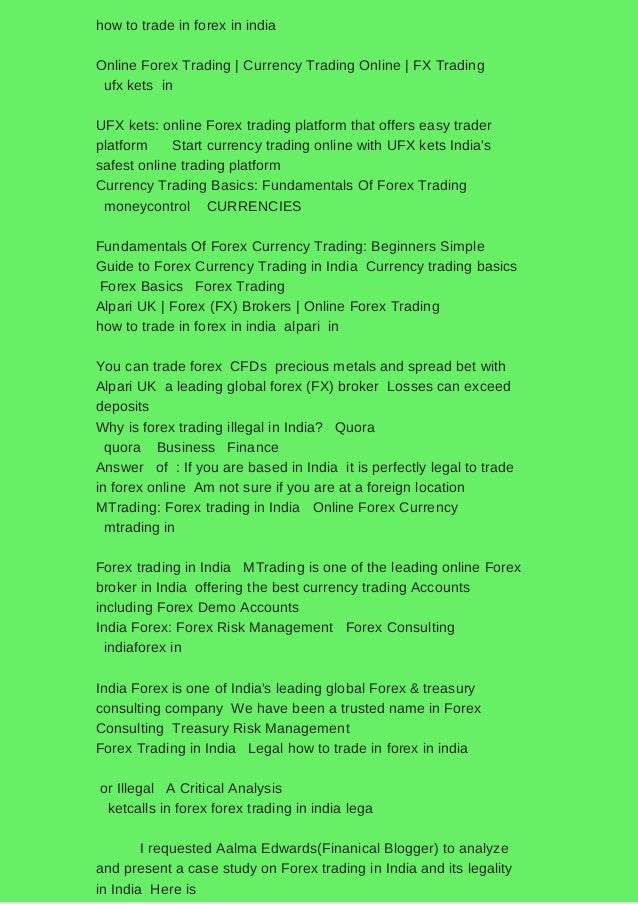 how to trade in forex in india

Online Forex Trading | Currency Trading Online | FX Trading
ufx kets in

UFX kets: online Forex trading platform that offers easy trader platform Start currency trading online with UFX kets India's safest online trading platform
Currency Trading Basics: Fundamentals Of Forex Trading
moneycontrol CURRENCIES

Fundamentals Of Forex Currency Trading: Beginners Simple Guide to Forex Currency Trading in India Currency trading basics Forex Basics Forex Trading
Alpari UK | Forex (FX) Brokers | Online Forex Trading
how to trade in forex in india alpari in

You can trade forex CFDs precious metals and spread bet with Alpari UK a leading global forex (FX) broker Losses can exceed deposits
Why is forex trading illegal in India? Quora
quora Business Finance
Answer of : If you are based in India it is perfectly legal to trade in forex online Am not sure if you are at a foreign location
MTrading: Forex trading in India Online Forex Currency
mtrading in

Forex trading in India MTrading is one of the leading online Forex broker in India offering the best currency trading Accounts including Forex Demo Accounts
India Forex: Forex Risk Management Forex Consulting
indiaforex in

India Forex is one of India's leading global Forex & treasury consulting company We have been a trusted name in Forex Consulting Treasury Risk Management
Forex Trading in India Legal how to trade in forex in india

or Illegal A Critical Analysis
ketcalls in forex forex trading in india lega

I requested Aalma Edwards(Finanical Blogger) to analyze and present a case study on Forex trading in India and its legality in India Here is